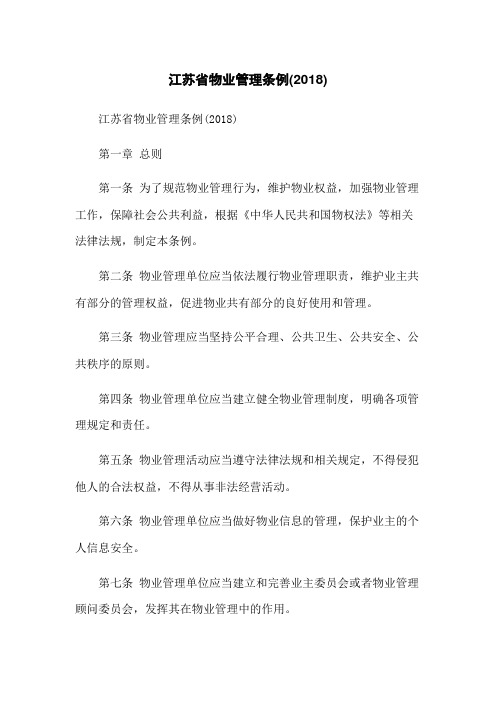 江苏省物业管理条例(2018)

江苏省物业管理条例(2018)

第一章 总则

第一条 为了规范物业管理行为，维护物业权益，加强物业管理工作，保障社会公共利益，根据《中华人民共和国物权法》等相关法律法规，制定本条例。

第二条 物业管理单位应当依法履行物业管理职责，维护业主共有部分的管理权益，促进物业共有部分的良好使用和管理。

第三条 物业管理应当坚持公平合理、公共卫生、公共安全、公共秩序的原则。

第四条 物业管理单位应当建立健全物业管理制度，明确各项管理规定和责任。

第五条 物业管理活动应当遵守法律法规和相关规定，不得侵犯他人的合法权益，不得从事非法经营活动。

第六条 物业管理单位应当做好物业信息的管理，保护业主的个人信息安全。

第七条 物业管理单位应当建立和完善业主委员会或者物业管理顾问委员会，发挥其在物业管理中的作用。